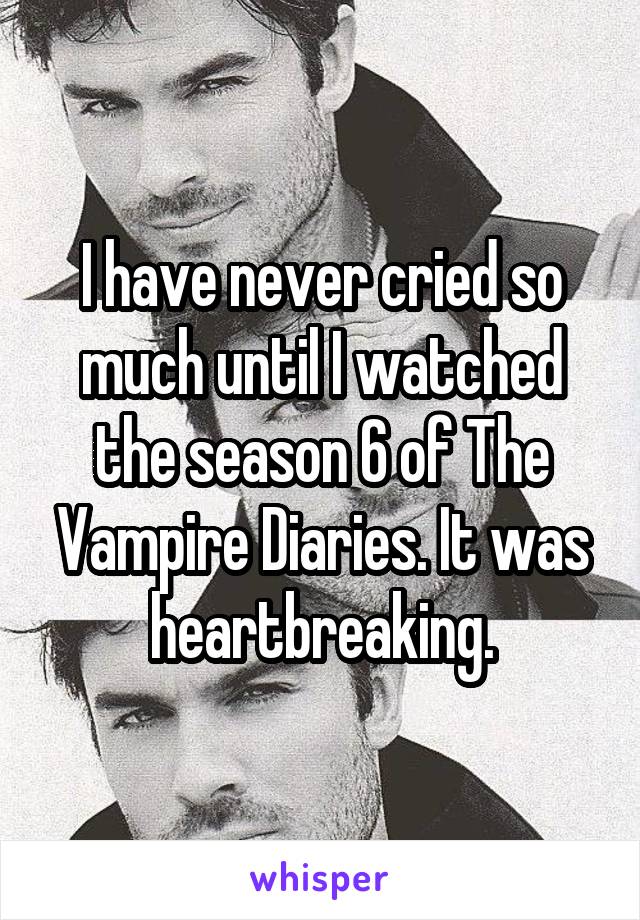 I have never cried so much until I watched the season 6 of The Vampire Diaries. It was heartbreaking.

whisper